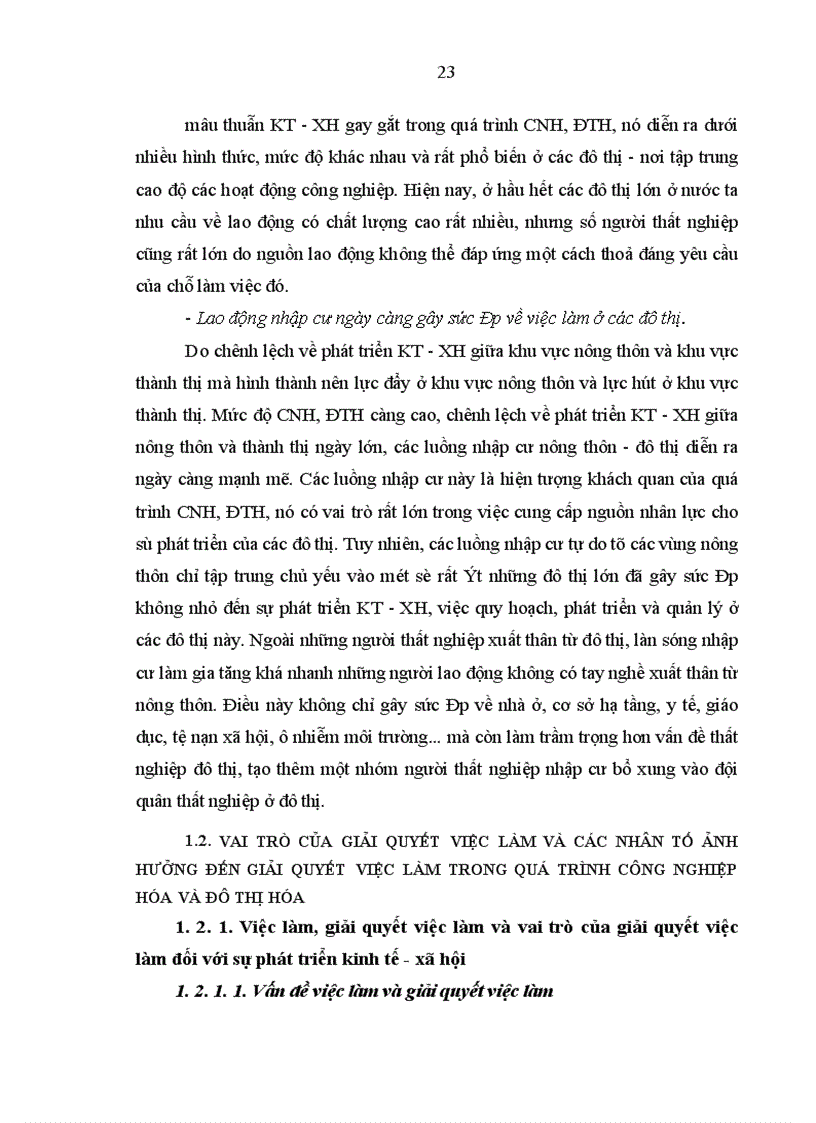 23

mâu thuẫn KT - XH gay gắt trong quá trình CNH, ĐTH, nó diễn ra dưới nhiều hình thức, mức độ khác nhau và rất phổ biến ở các đô thị - nơi tập trung cao độ các hoạt động công nghiệp. Hiện nay, ở hầu hết các đô thị lớn ở nước ta nhu cầu về lao động có chất lượng cao rất nhiều, nhưng số người thất nghiệp cũng rất lớn do nguồn lao động không thể đáp ứng một cách thoả đáng yêu cầu của chỗ làm việc đó.

- Lao động nhập cư ngày càng gây sức Ðp về việc làm ở các đô thị.

Do chênh lệch về phát triển KT - XH giữa khu vực nông thôn và khu vực thành thị mà hình thành nên lực đẩy ở khu vực nông thôn và lực hút ở khu vực thành thị. Mức độ CNH, ĐTH càng cao, chênh lệch về phát triển KT - XH giữa nông thôn và thành thị ngày lớn, các luồng nhập cư nông thôn - đô thị diễn ra ngày càng mạnh mẽ. Các luồng nhập cư này là hiện tượng khách quan của quá trình CNH, ĐTH, nó có vai trò rất lớn trong việc cung cấp nguồn nhân lực cho sù phát triển của các đô thị. Tuy nhiên, các luồng nhập cư tự do tõ các vùng nông thôn chỉ tập trung chủ yếu vào mét sè rất Ýt những đô thị lớn đã gây sức Ðp không nhỏ đến sự phát triển KT - XH, việc quy hoạch, phát triển và quản lý ở các đô thị này. Ngoài những người thất nghiệp xuất thân từ đô thị, làn sóng nhập cư làm gia tăng khá nhanh những người lao động không có tay nghề xuất thân từ nông thôn. Điều này không chỉ gây sức Ðp về nhà ở, cơ sở hạ tầng, y tế, giáo dục, tệ nạn xã hội, ô nhiễm môi trường... mà còn làm trầm trọng hơn vấn đề thất nghiệp đô thị, tạo thêm một nhóm người thất nghiệp nhập cư bổ xung vào đội quân thất nghiệp ở đô thị.

1.2. VAI TRÒ CỦA GIẢI QUYẾT VIỆC LÀM VÀ CÁC NHÂN TỐ ẢNH HƯỞNG ĐẾN GIẢI QUYẾT VIỆC LÀM TRONG QUÁ TRÌNH CÔNG NGHIỆP HÓA VÀ ĐÔ THỊ HÓA

1. 2. 1. Việc làm, giải quyết việc làm và vai trò của giải quyết việc làm đối với sự phát triển kinh tế - xã hội

1. 2. 1. 1. Vấn đề việc làm và giải quyết việc làm